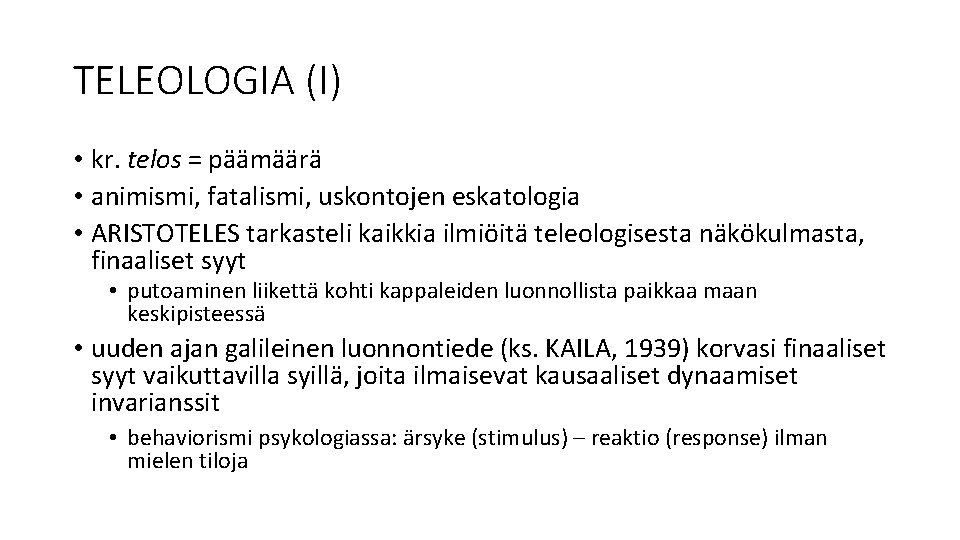 TELEOLOGIA (I)

• kr. telos = päämäärä
• animismi, fatalismi, uskontojen eskatologia
• ARISTOTELES tarkasteli kaikkia ilmiöitä teleologisesta näkökulmasta, finaaliset syyt
  • putoaminen liikettä kohti kappaleiden luonnollista paikkaa maan keskipisteessä
• uuden ajan galileinen luonnontiede (ks. KAILA, 1939) korvasi finaaliset syyt vaikuttavilla syillä, joita ilmaisevat kausaaliset dynaamiset invarianssit
  • behaviorismi psykologiassa: ärsyke (stimulus) – reaktio (response) ilman mielen tiloja